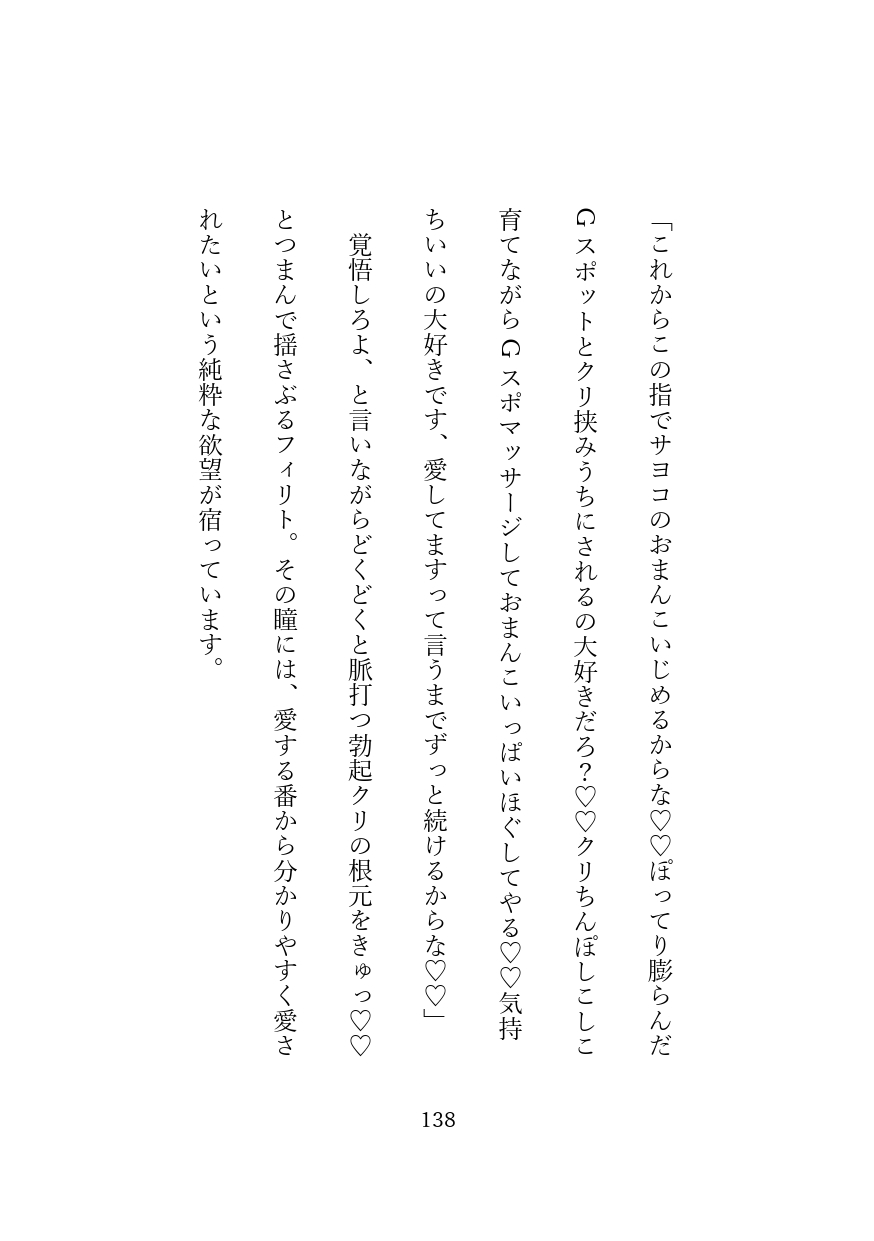 「これからこの指でサヨコのおまんこいじめるからな♡♡ぽってり膨らんだＧスポットとクリ挟みうちにされるの大好きだろ？♡♡クリちんぽしこしこ育てながらＧスポマッサージしておまんこいっぱいほぐしてやる♡♡気持ちいいの大好きです、愛してますって言うまでずっと続けるからな♡♡」

覚悟しろよ、と言いながらどくどくと脈打つ勃起クリの根元をきゅっ♡♡とつまんで揺さぶるフィリト。その瞳には、愛する番から分かりやすく愛されたいという純粋な欲望が宿っています。

138